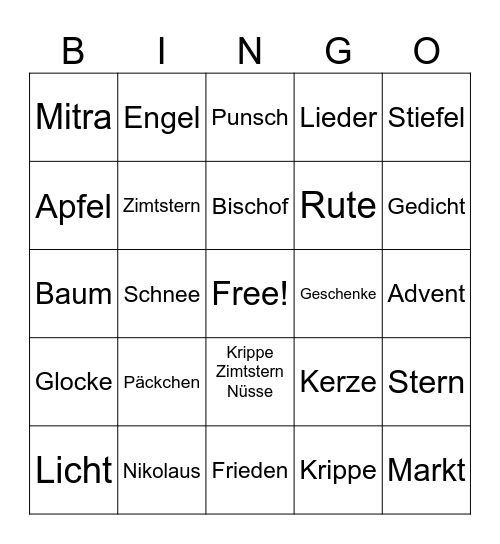 | B | I | N | G | O |
|---|---|---|---|---|
| Mitra | Engel | Punsch | Lieder | Stiefel |
| Apfel | Zimtstern | Bischof | Rute | Gedicht |
| Baum | Schnee | Free! | Geschenke | Advent |
| Glocke | Päckchen | Krippe Zimtstern Nüsse | Kerze | Stern |
| Licht | Nikolaus | Frieden | Krippe | Markt |